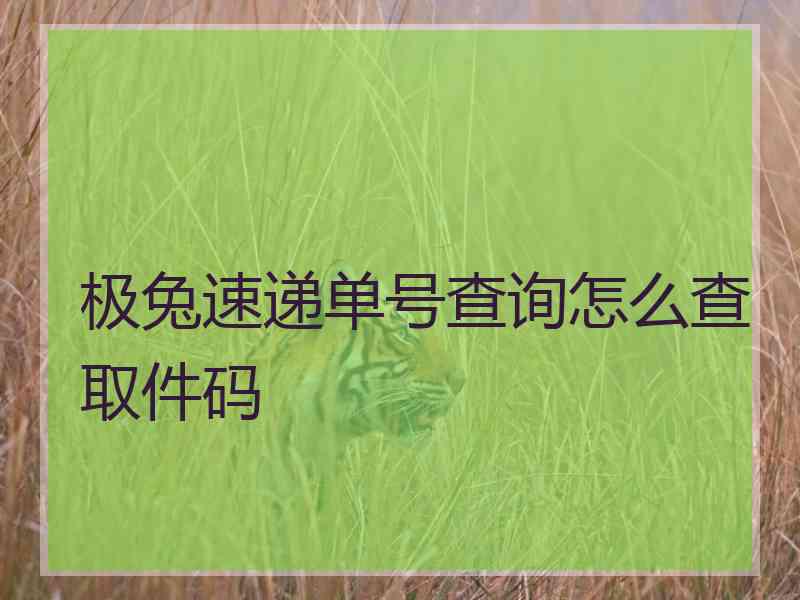 极兔速递单号查询怎么查取件码